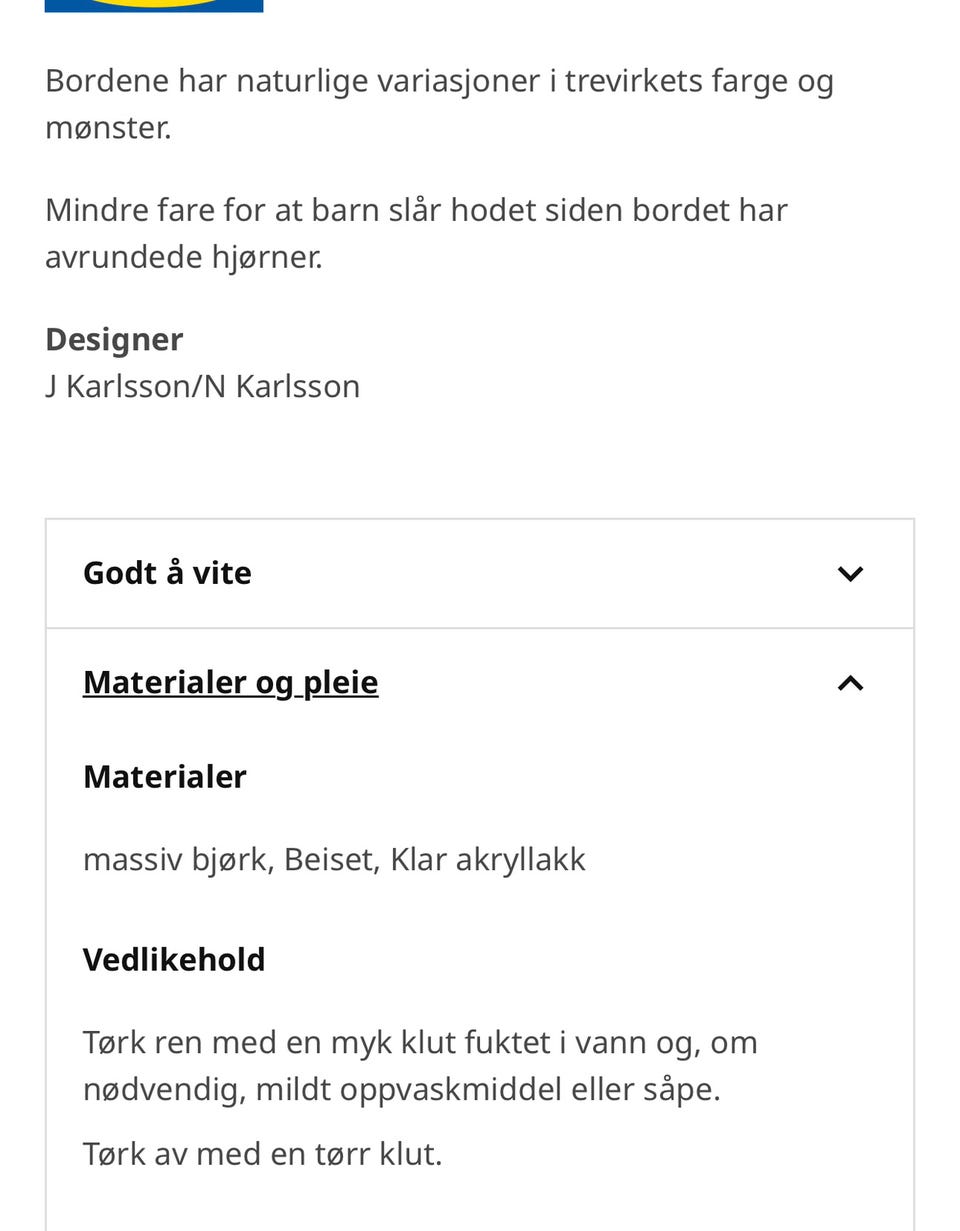 Bordene har naturlige variasjoner i trevirkets farge og mønster.

Mindre fare for at barn slår hodet siden bordet har avrundede hjørner.

Designer
J Karlsson/N Karlsson

Godt å vite

Materialer og pleie

Materialer

massiv bjørk, Beiset, Klar akryllakk

Vedlikehold

Tørk ren med en myk klut fuktet i vann og, om nødvendig, mildt oppvaskmiddel eller såpe.

Tørk av med en tørr klut.